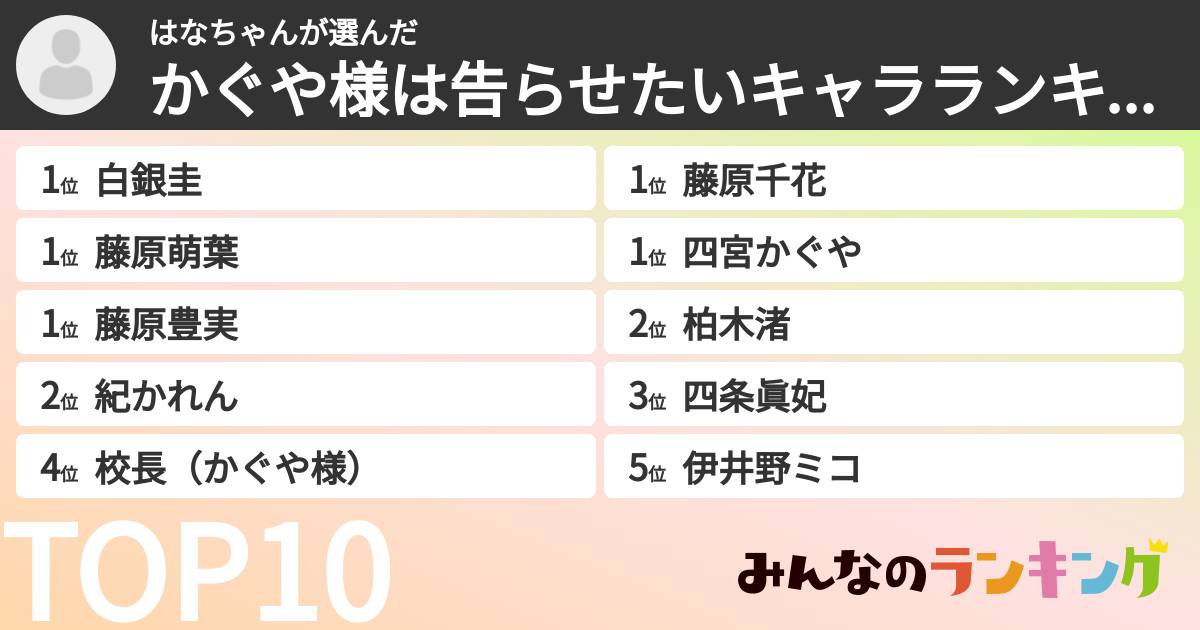 はなちゃんが選んだ
かぐや様は告らせたいキャラランキ...

1位 白銀圭
1位 藤原萌葉
1位 藤原豊実
2位 紀かれん
4位 校長（かぐや様）

1位 藤原千花
1位 四宮かぐや
2位 柏木渚
3位 四条眞妃
5位 伊井野ミコ

TOP10

みんなのランキング